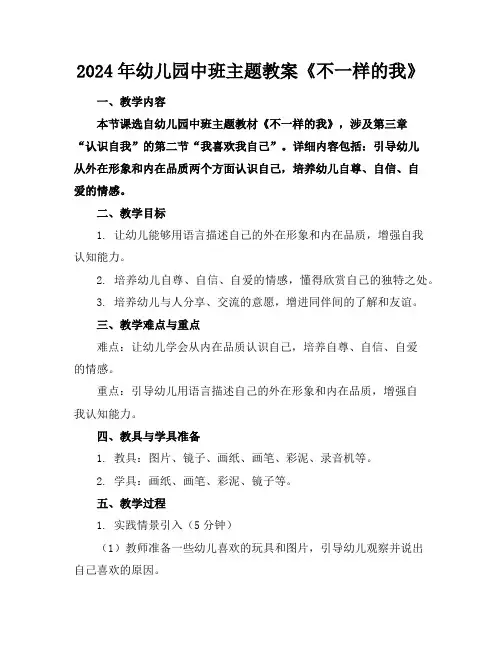 2024年幼儿园中班主题教案《不一样的我》

一、教学内容

本节课选自幼儿园中班主题教材《不一样的我》，涉及第三章“认识自我”的第二节“我喜欢我自己”。详细内容包括：引导幼儿从外在形象和内在品质两个方面认识自己，培养幼儿自尊、自信、自爱的情感。

二、教学目标

1. 让幼儿能够用语言描述自己的外在形象和内在品质，增强自我认知能力。

2. 培养幼儿自尊、自信、自爱的情感，懂得欣赏自己的独特之处。

3. 培养幼儿与人分享、交流的意愿，增进同伴间的了解和友谊。

三、教学难点与重点

难点：让幼儿学会从内在品质认识自己，培养自尊、自信、自爱的情感。

重点：引导幼儿用语言描述自己的外在形象和内在品质，增强自我认知能力。

四、教具与学具准备

1. 教具：图片、镜子、画纸、画笔、彩泥、录音机等。

2. 学具：画纸、画笔、彩泥、镜子等。

五、教学过程

1. 实践情景引入（5分钟）

（1）教师准备一些幼儿喜欢的玩具和图片，引导幼儿观察并说出自己喜欢的原因。